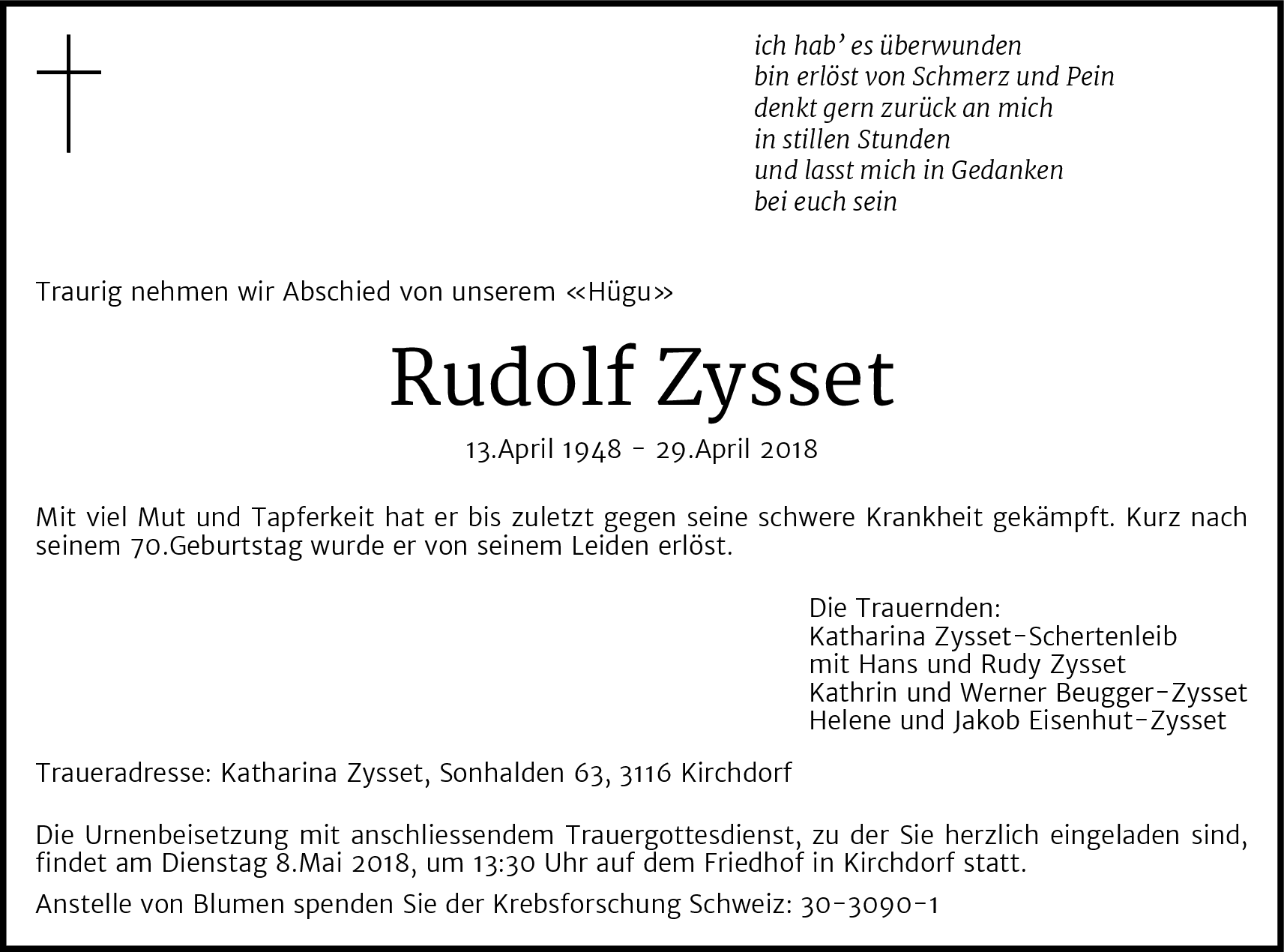 ich hab' es überwunden
bin erlöst von Schmerz und Pein
denkt gern zurück an mich
in stillen Stunden
und lasst mich in Gedanken
bei euch sein

Traurig nehmen wir Abschied von unserem «Hügu»

Rudolf Zysset

13.April 1948 - 29.April 2018

Mit viel Mut und Tapferkeit hat er bis zuletzt gegen seine schwere Krankheit gekämpft. Kurz nach seinem 70.Geburtstag wurde er von seinem Leiden erlöst.

Die Trauernden:
Katharina Zysset-Schertenleib
mit Hans und Rudy Zysset
Kathrin und Werner Beugger-Zysset
Helene und Jakob Eisenhut-Zysset

Traueradresse: Katharina Zysset, Sonhalden 63, 3116 Kirchdorf

Die Urnenbeisetzung mit anschliessendem Trauergottesdienst, zu der Sie herzlich eingeladen sind, findet am Dienstag 8.Mai 2018, um 13:30 Uhr auf dem Friedhof in Kirchdorf statt.

Anstelle von Blumen spenden Sie der Krebsforschung Schweiz: 30-3090-1